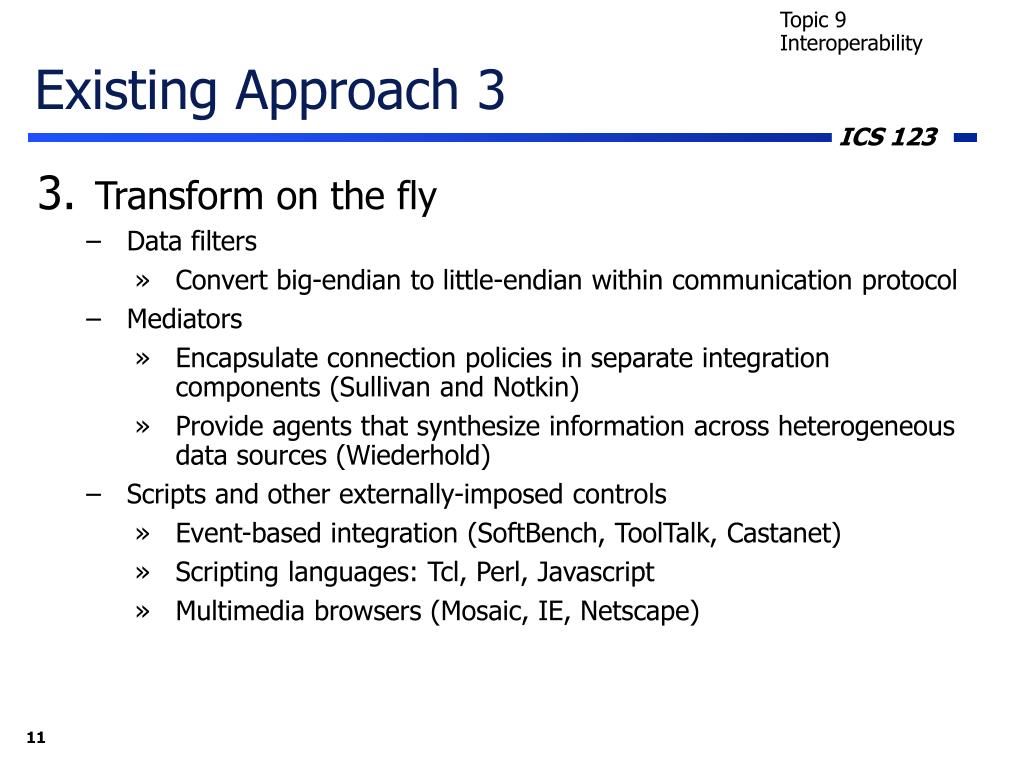 Topic 9
Interoperability

Existing Approach 3

ICS 123

3. Transform on the fly
– Data filters
» Convert big-endian to little-endian within communication protocol
– Mediators
» Encapsulate connection policies in separate integration components (Sullivan and Notkin)
» Provide agents that synthesize information across heterogeneous data sources (Wiederhold)
– Scripts and other externally-imposed controls
» Event-based integration (SoftBench, ToolTalk, Castanet)
» Scripting languages: Tcl, Perl, Javascript
» Multimedia browsers (Mosaic, IE, Netscape)

11